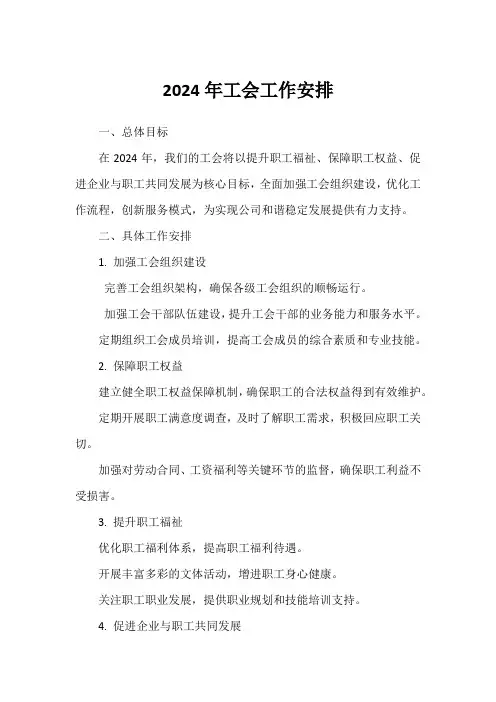 2024 年工会工作安排

一、总体目标

在 2024 年，我们的工会将以提升职工福祉、保障职工权益、促进企业与职工共同发展为核心目标，全面加强工会组织建设，优化工作流程，创新服务模式，为实现公司和谐稳定发展提供有力支持。

二、具体工作安排

1. 加强工会组织建设

完善工会组织架构，确保各级工会组织的顺畅运行。

加强工会干部队伍建设，提升工会干部的业务能力和服务水平。

定期组织工会成员培训，提高工会成员的综合素质和专业技能。

2. 保障职工权益

建立健全职工权益保障机制，确保职工的合法权益得到有效维护。

定期开展职工满意度调查，及时了解职工需求，积极回应职工关切。

加强对劳动合同、工资福利等关键环节的监督，确保职工利益不受损害。

3. 提升职工福祉

优化职工福利体系，提高职工福利待遇。

开展丰富多彩的文体活动，增进职工身心健康。

关注职工职业发展，提供职业规划和技能培训支持。

4. 促进企业与职工共同发展